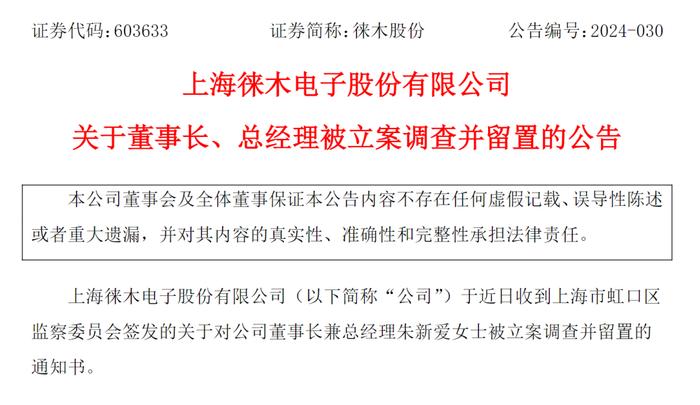 证券代码：603633　　　　证券简称：徕木股份　　　　公告编号：2024-030

上海徕木电子股份有限公司

关于董事长、总经理被立案调查并留置的公告

本公司董事会及全体董事保证本公告内容不存在任何虚假记载、误导性陈述或者重大遗漏，并对其内容的真实性、准确性和完整性承担法律责任。

上海徕木电子股份有限公司（以下简称“公司”）于近日收到上海市虹口区监察委员会签发的关于对公司董事长兼总经理朱新爱女士被立案调查并留置的通知书。